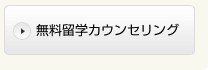 無料留学カウンセリング